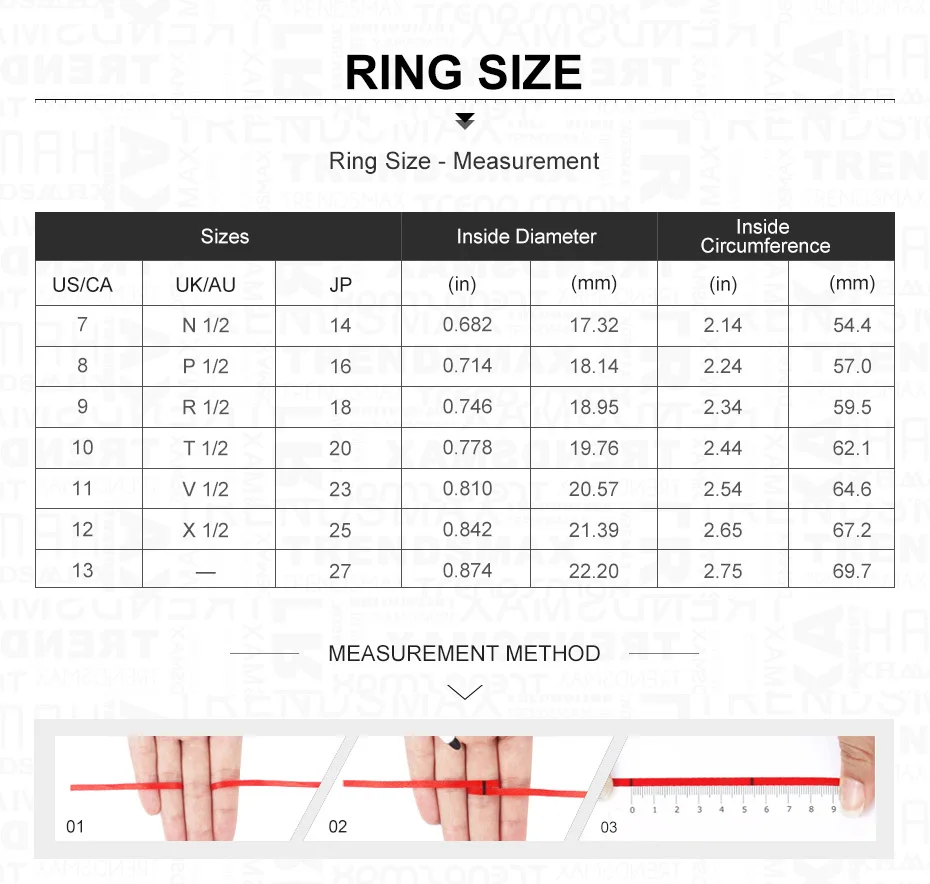 RING SIZE

Ring Size - Measurement

| Sizes | | | Inside Diameter | | Inside Circumference | |
|---|---|---|---|---|---|---|
| US/CA | UK/AU | JP | (in) | (mm) | (in) | (mm) |
| 7 | N 1/2 | 14 | 0.682 | 17.32 | 2.14 | 54.4 |
| 8 | P 1/2 | 16 | 0.714 | 18.14 | 2.24 | 57.0 |
| 9 | R 1/2 | 18 | 0.746 | 18.95 | 2.34 | 59.5 |
| 10 | T 1/2 | 20 | 0.778 | 19.76 | 2.44 | 62.1 |
| 11 | V 1/2 | 23 | 0.810 | 20.57 | 2.54 | 64.6 |
| 12 | X 1/2 | 25 | 0.842 | 21.39 | 2.65 | 67.2 |
| 13 | — | 27 | 0.874 | 22.20 | 2.75 | 69.7 |

MEASUREMENT METHOD

01

02

03

0 1 2 3 4 5 6 7 8 9